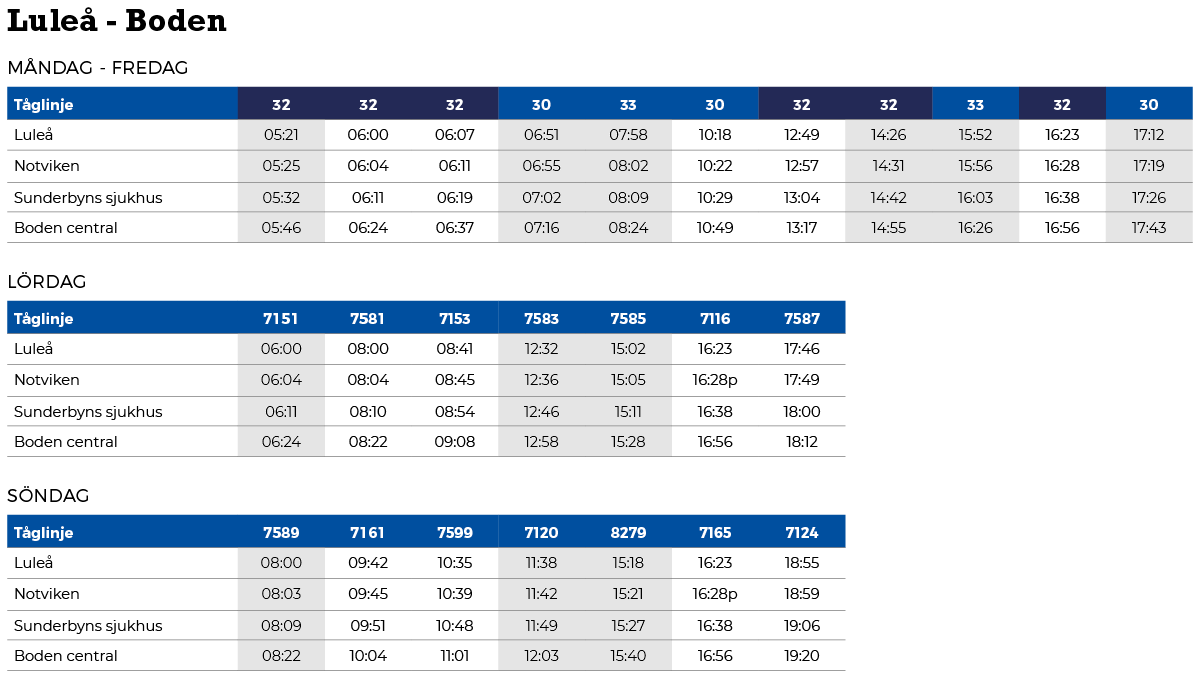 Luleå - Boden

MÅNDAG - FREDAG

| Tåglinje | 32 | 32 | 32 | 30 | 33 | 30 | 32 | 32 | 33 | 32 | 30 |
|---|---|---|---|---|---|---|---|---|---|---|---|
| Luleå | 05:21 | 06:00 | 06:07 | 06:51 | 07:58 | 10:18 | 12:49 | 14:26 | 15:52 | 16:23 | 17:12 |
| Notviken | 05:25 | 06:04 | 06:11 | 06:55 | 08:02 | 10:22 | 12:57 | 14:31 | 15:56 | 16:28 | 17:19 |
| Sunderbyns sjukhus | 05:32 | 06:11 | 06:19 | 07:02 | 08:09 | 10:29 | 13:04 | 14:42 | 16:03 | 16:38 | 17:26 |
| Boden central | 05:46 | 06:24 | 06:37 | 07:16 | 08:24 | 10:49 | 13:17 | 14:55 | 16:26 | 16:56 | 17:43 |

LÖRDAG

| Tåglinje | 7151 | 7581 | 7153 | 7583 | 7585 | 7116 | 7587 |
|---|---|---|---|---|---|---|---|
| Luleå | 06:00 | 08:00 | 08:41 | 12:32 | 15:02 | 16:23 | 17:46 |
| Notviken | 06:04 | 08:04 | 08:45 | 12:36 | 15:05 | 16:28p | 17:49 |
| Sunderbyns sjukhus | 06:11 | 08:10 | 08:54 | 12:46 | 15:11 | 16:38 | 18:00 |
| Boden central | 06:24 | 08:22 | 09:08 | 12:58 | 15:28 | 16:56 | 18:12 |

SÖNDAG

| Tåglinje | 7589 | 7161 | 7599 | 7120 | 8279 | 7165 | 7124 |
|---|---|---|---|---|---|---|---|
| Luleå | 08:00 | 09:42 | 10:35 | 11:38 | 15:18 | 16:23 | 18:55 |
| Notviken | 08:03 | 09:45 | 10:39 | 11:42 | 15:21 | 16:28p | 18:59 |
| Sunderbyns sjukhus | 08:09 | 09:51 | 10:48 | 11:49 | 15:27 | 16:38 | 19:06 |
| Boden central | 08:22 | 10:04 | 11:01 | 12:03 | 15:40 | 16:56 | 19:20 |